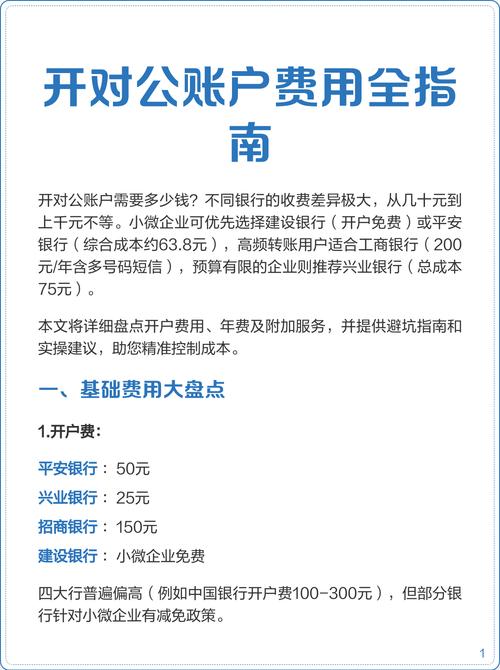 开对公账户费用全指南

开对公账户需要多少钱？不同银行的收费差异极大，从几十元到上千元不等。小微企业可优先选择建设银行（开户免费）或平安银行（综合成本约63.8元），高频转账用户适合工商银行（200元/年含多号码短信），预算有限的企业则推荐兴业银行（总成本75元）。

本文将详细盘点开户费用、年费及附加服务，并提供避坑指南和实操建议，助您精准控制成本。

一、基础费用大盘点

1.开户费：

平安银行：50元

兴业银行：25元

招商银行：150元

建设银行：小微企业免费

四大行普遍偏高（例如中国银行开户费100-300元），但部分银行针对小微企业有减免政策。

1